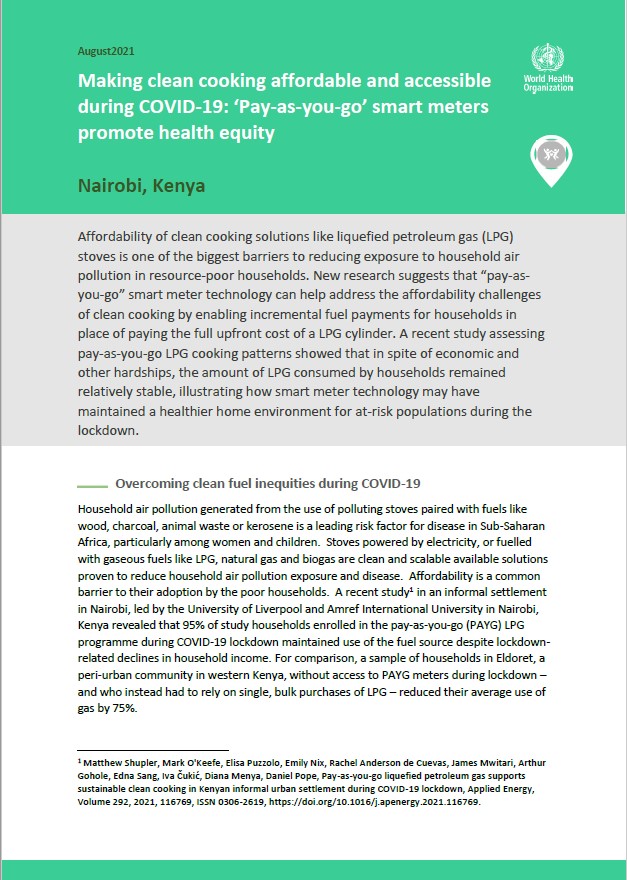 August2021

World Health Organization

Making clean cooking affordable and accessible during COVID-19: 'Pay-as-you-go' smart meters promote health equity

Nairobi, Kenya

Affordability of clean cooking solutions like liquefied petroleum gas (LPG) stoves is one of the biggest barriers to reducing exposure to household air pollution in resource-poor households. New research suggests that "pay-as-you-go" smart meter technology can help address the affordability challenges of clean cooking by enabling incremental fuel payments for households in place of paying the full upfront cost of a LPG cylinder. A recent study assessing pay-as-you-go LPG cooking patterns showed that in spite of economic and other hardships, the amount of LPG consumed by households remained relatively stable, illustrating how smart meter technology may have maintained a healthier home environment for at-risk populations during the lockdown.

Overcoming clean fuel inequities during COVID-19

Household air pollution generated from the use of polluting stoves paired with fuels like wood, charcoal, animal waste or kerosene is a leading risk factor for disease in Sub-Saharan Africa, particularly among women and children. Stoves powered by electricity, or fuelled with gaseous fuels like LPG, natural gas and biogas are clean and scalable available solutions proven to reduce household air pollution exposure and disease. Affordability is a common barrier to their adoption by the poor households. A recent study$^1$ in an informal settlement in Nairobi, led by the University of Liverpool and Amref International University in Nairobi, Kenya revealed that 95% of study households enrolled in the pay-as-you-go (PAYG) LPG programme during COVID-19 lockdown maintained use of the fuel source despite lockdown-related declines in household income. For comparison, a sample of households in Eldoret, a peri-urban community in western Kenya, without access to PAYG meters during lockdown – and who instead had to rely on single, bulk purchases of LPG – reduced their average use of gas by 75%.

$^1$ Matthew Shupler, Mark O'Keefe, Elisa Puzzolo, Emily Nix, Rachel Anderson de Cuevas, James Mwitari, Arthur Gohole, Edna Sang, Iva Čukić, Diana Menya, Daniel Pope, Pay-as-you-go liquefied petroleum gas supports sustainable clean cooking in Kenyan informal urban settlement during COVID-19 lockdown, Applied Energy, Volume 292, 2021, 116769, ISSN 0306-2619, https://doi.org/10.1016/j.apenergy.2021.116769.